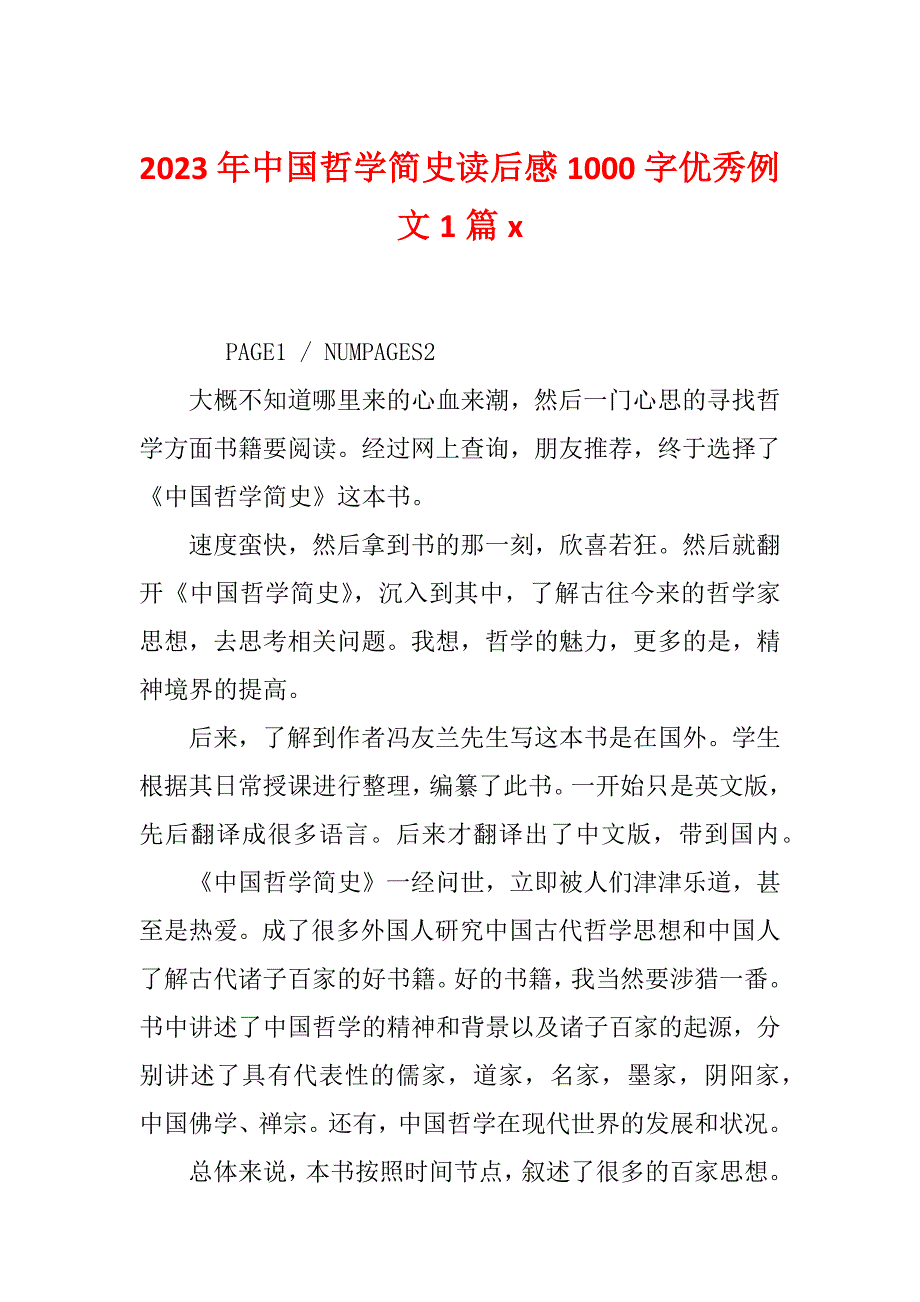 2023年中国哲学简史读后感1000字优秀例文1篇x

PAGE1 / NUMPAGES2

大概不知道哪里来的心血来潮，然后一门心思的寻找哲学方面书籍要阅读。经过网上查询，朋友推荐，终于选择了《中国哲学简史》这本书。

速度蛮快，然后拿到书的那一刻，欣喜若狂。然后就翻开《中国哲学简史》，沉入到其中，了解古往今来的哲学家思想，去思考相关问题。我想，哲学的魅力，更多的是，精神境界的提高。

后来，了解到作者冯友兰先生写这本书是在国外。学生根据其日常授课进行整理，编纂了此书。一开始只是英文版，先后翻译成很多语言。后来才翻译出了中文版，带到国内。

《中国哲学简史》一经问世，立即被人们津津乐道，甚至是热爱。成了很多外国人研究中国古代哲学思想和中国人了解古代诸子百家的好书籍。好的书籍，我当然要涉猎一番。书中讲述了中国哲学的精神和背景以及诸子百家的起源，分别讲述了具有代表性的儒家，道家，名家，墨家，阴阳家，中国佛学、禅宗。还有，中国哲学在现代世界的发展和状况。

总体来说，本书按照时间节点，叙述了很多的百家思想。